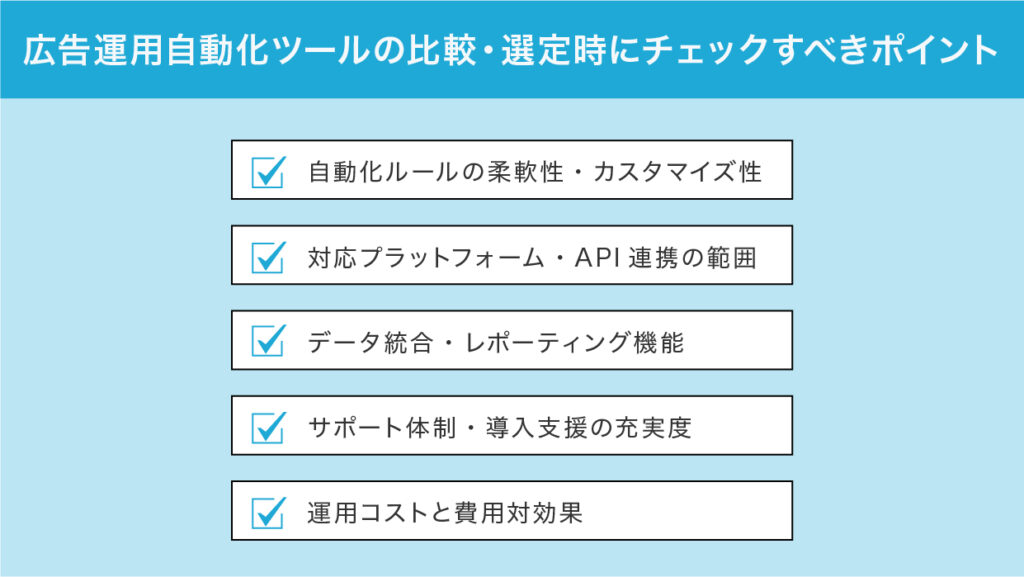 広告運用自動化ツールの比較・選定時にチェックすべきポイント

☑ 自動化ルールの柔軟性・カスタマイズ性

☑ 対応プラットフォーム・API連携の範囲

☑ データ統合・レポーティング機能

☑ サポート体制・導入支援の充実度

☑ 運用コストと費用対効果